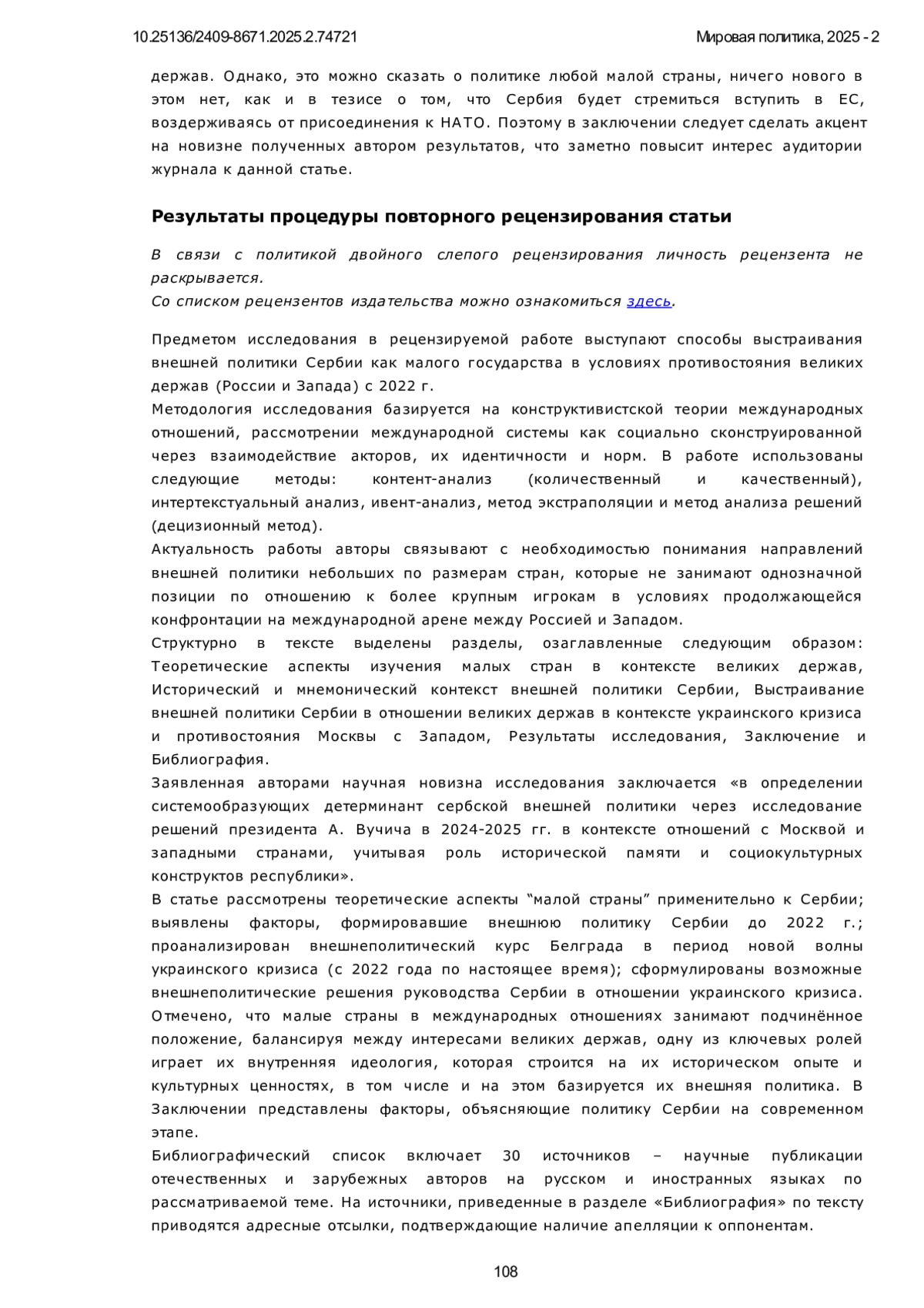 10.25136/2409-8671.2025.2.74721 Мировая политика, 2025 - 2

держав. Однако, это можно сказать о политике любой малой страны, ничего нового в этом нет, как и в тезисе о том, что Сербия будет стремиться вступить в ЕС, воздерживаясь от присоединения к НАТО. Поэтому в заключении следует сделать акцент на новизне полученных автором результатов, что заметно повысит интерес аудитории журнала к данной статье.

Результаты процедуры повторного рецензирования статьи

В связи с политикой двойного слепого рецензирования личность рецензента не раскрывается.
Со списком рецензентов издательства можно ознакомиться здесь.

Предметом исследования в рецензируемой работе выступают способы выстраивания внешней политики Сербии как малого государства в условиях противостояния великих держав (России и Запада) с 2022 г.
Методология исследования базируется на конструктивистской теории международных отношений, рассмотрении международной системы как социально сконструированной через взаимодействие акторов, их идентичности и норм. В работе использованы следующие методы: контент-анализ (количественный и качественный), интертекстуальный анализ, ивент-анализ, метод экстраполяции и метод анализа решений (децизионный метод).
Актуальность работы авторы связывают с необходимостью понимания направлений внешней политики небольших по размерам стран, которые не занимают однозначной позиции по отношению к более крупным игрокам в условиях продолжающейся конфронтации на международной арене между Россией и Западом.
Структурно в тексте выделены разделы, озаглавленные следующим образом: Теоретические аспекты изучения малых стран в контексте великих держав, Исторический и мнемонический контекст внешней политики Сербии, Выстраивание внешней политики Сербии в отношении великих держав в контексте украинского кризиса и противостояния Москвы с Западом, Результаты исследования, Заключение и Библиография.
Заявленная авторами научная новизна исследования заключается «в определении системообразующих детерминант сербской внешней политики через исследование решений президента А. Вучича в 2024-2025 гг. в контексте отношений с Москвой и западными странами, учитывая роль исторической памяти и социокультурных конструктов республики».
В статье рассмотрены теоретические аспекты “малой страны” применительно к Сербии; выявлены факторы, формировавшие внешнюю политику Сербии до 2022 г.; проанализирован внешнеполитический курс Белграда в период новой волны украинского кризиса (с 2022 года по настоящее время); сформулированы возможные внешнеполитические решения руководства Сербии в отношении украинского кризиса. Отмечено, что малые страны в международных отношениях занимают подчинённое положение, балансируя между интересами великих держав, одну из ключевых ролей играет их внутренняя идеология, которая строится на их историческом опыте и культурных ценностях, в том числе и на этом базируется их внешняя политика. В Заключении представлены факторы, объясняющие политику Сербии на современном этапе.
Библиографический список включает 30 источников – научные публикации отечественных и зарубежных авторов на русском и иностранных языках по рассматриваемой теме. На источники, приведенные в разделе «Библиография» по тексту приводятся адресные отсылки, подтверждающие наличие апелляции к оппонентам.

108